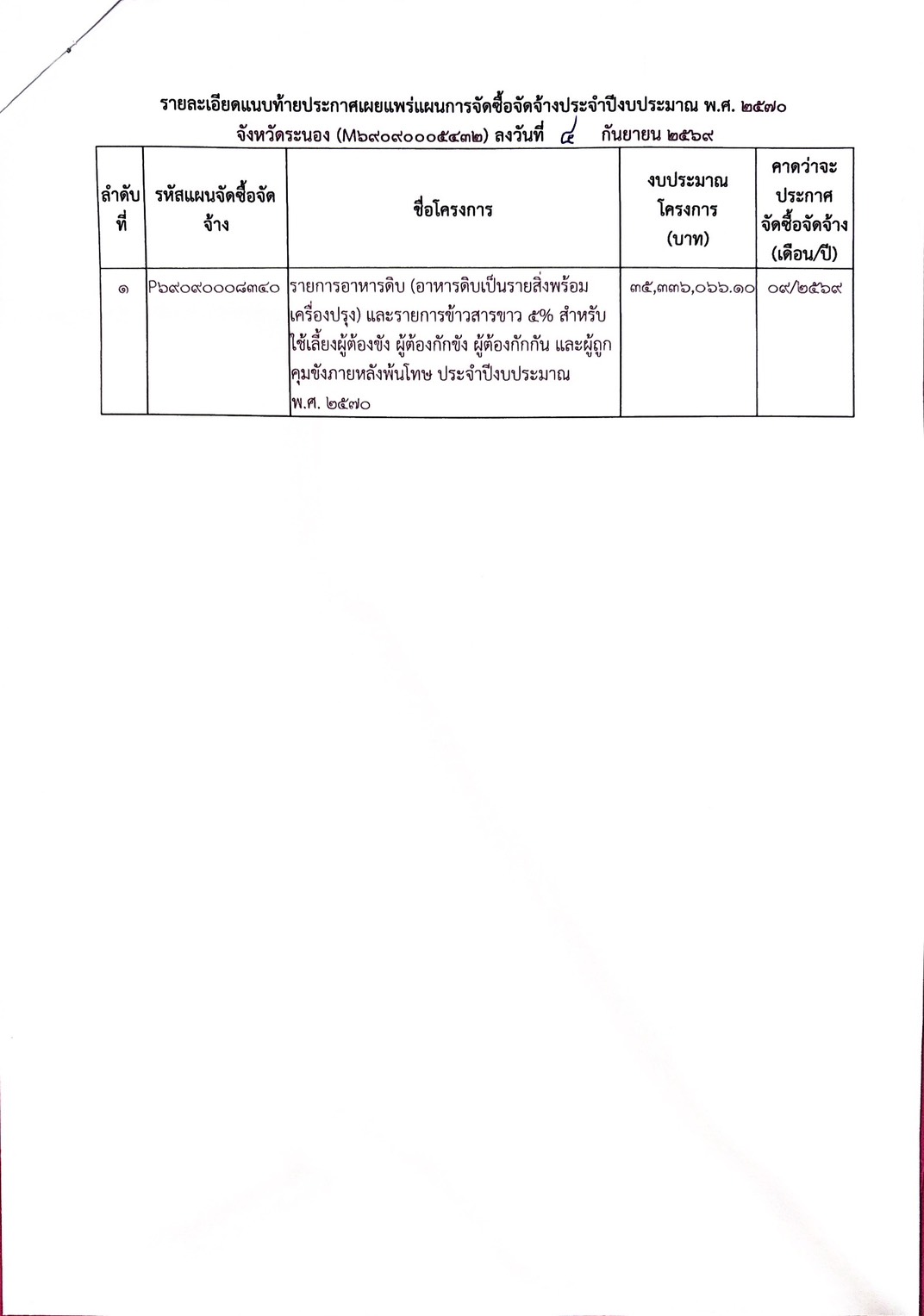 รายละเอียดแนบท้ายประกาศเผยแพร่แผนการจัดซื้อจัดจ้างประจำปีงบประมาณ พ.ศ. ๒๕๗๐
จังหวัดระนอง (M๖๙๐๙๐๐๐๕๔๓๒) ลงวันที่ ๔ กันยายน ๒๕๖๙

| ลำดับที่ | รหัสแผนจัดซื้อจัดจ้าง | ชื่อโครงการ | งบประมาณโครงการ (บาท) | คาดว่าจะประกาศจัดซื้อจัดจ้าง (เดือน/ปี) |
|---|---|---|---|---|
| ๑ | P๖๙๐๙๐๐๐๘๓๔๐ | รายการอาหารดิบ (อาหารดิบเป็นรายสิ่งพร้อมเครื่องปรุง) และรายการข้าวสารขาว ๕% สำหรับใช้เลี้ยงผู้ต้องขัง ผู้ต้องกักขัง ผู้ต้องกักกัน และผู้ถูกคุมขังภายหลังพ้นโทษ ประจำปีงบประมาณ พ.ศ. ๒๕๗๐ | ๓๕,๓๓๖,๐๖๖.๑๐ | ๐๙/๒๕๖๙ |